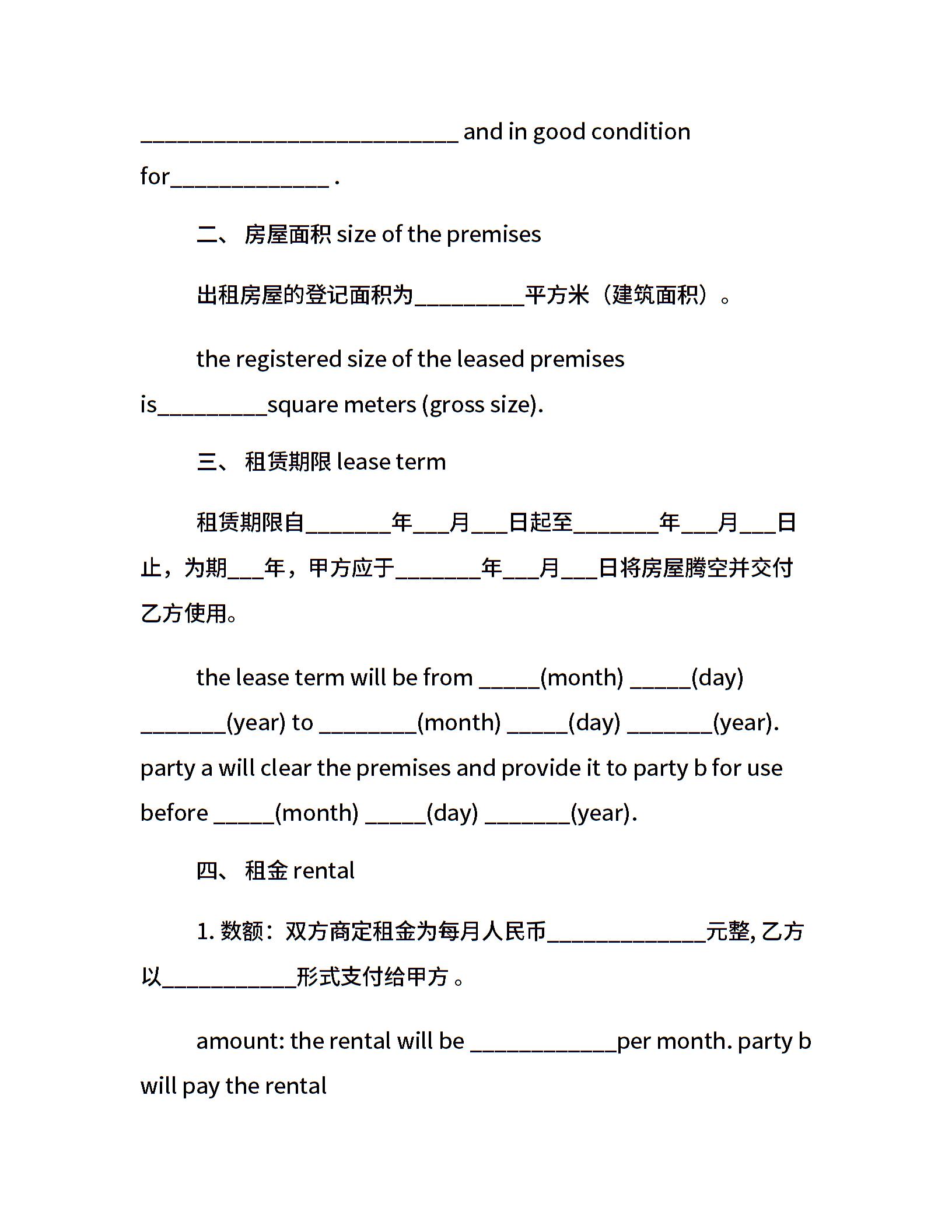 __________________________ and in good condition for_____________ .

二、 房屋面积 size of the premises

出租房屋的登记面积为_________平方米（建筑面积）。

the registered size of the leased premises is_________square meters (gross size).

三、 租赁期限 lease term

租赁期限自_______年___月___日起至_______年___月___日止，为期___年，甲方应于_______年___月___日将房屋腾空并交付乙方使用。

the lease term will be from _____(month) _____(day) _______(year) to ________(month) _____(day) _______(year). party a will clear the premises and provide it to party b for use before _____(month) _____(day) _______(year).

四、 租金 rental

1. 数额：双方商定租金为每月人民币_____________元整, 乙方以___________形式支付给甲方 。

amount: the rental will be ____________per month. party b will pay the rental